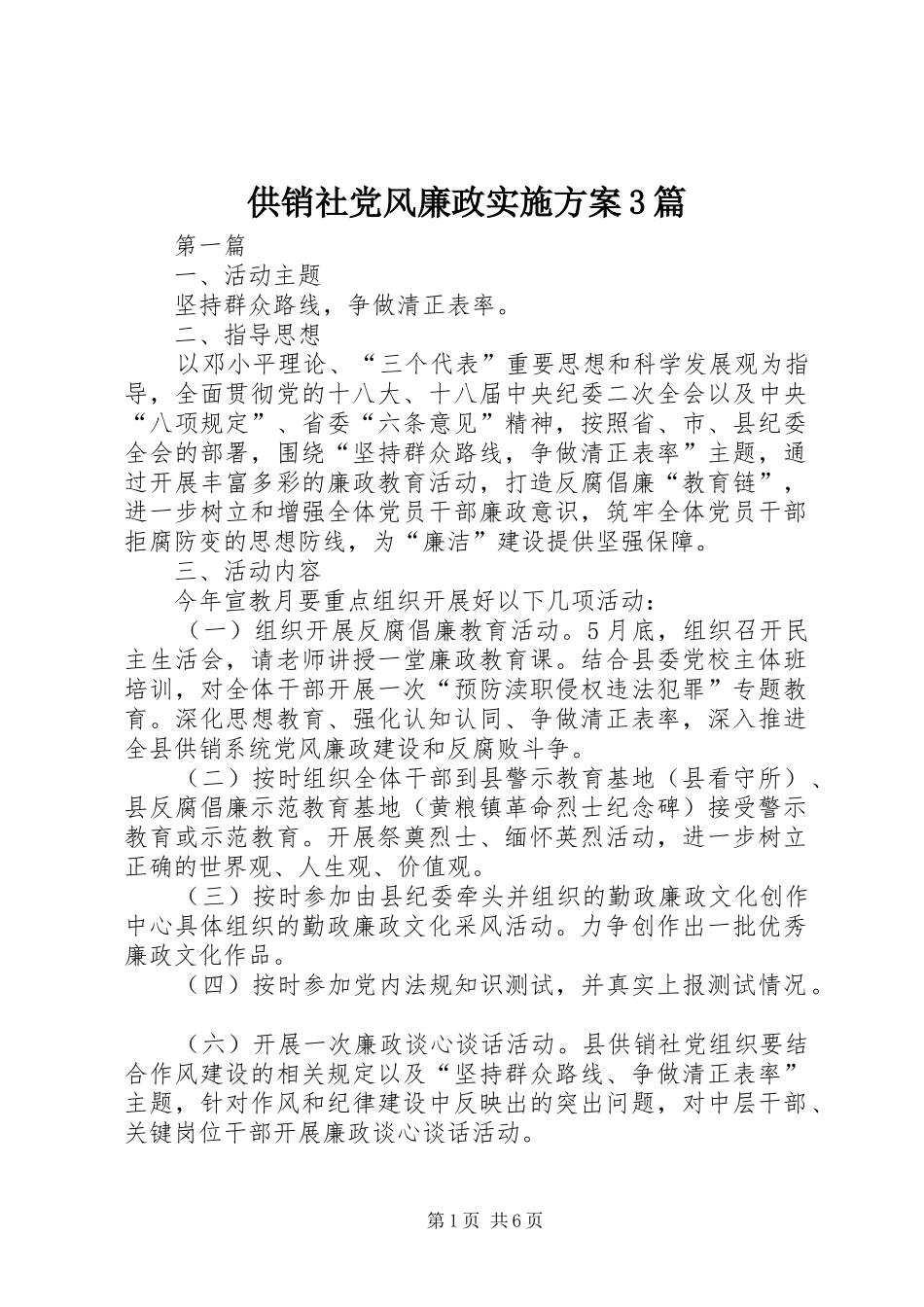 供销社党风廉政实施方案3篇

第一篇

一、活动主题

坚持群众路线，争做清正表率。

二、指导思想

以邓小平理论、“三个代表”重要思想和科学发展观为指导，全面贯彻党的十八大、十八届中央纪委二次全会以及中央“八项规定”、省委“六条意见”精神，按照省、市、县纪委全会的部署，围绕“坚持群众路线，争做清正表率”主题，通过开展丰富多彩的廉政教育活动，打造反腐倡廉“教育链”，进一步树立和增强全体党员干部廉政意识，筑牢全体党员干部拒腐防变的思想防线，为“廉洁”建设提供坚强保障。

三、活动内容

今年宣教月要重点组织开展好以下几项活动：

（一）组织开展反腐倡廉教育活动。5月底，组织召开民主生活会，请老师讲授一堂廉政教育课。结合县委党校主体班培训，对全体干部开展一次“预防渎职侵权违法犯罪”专题教育。深化思想教育、强化认知认同、争做清正表率，深入推进全县供销系统党风廉政建设和反腐败斗争。

（二）按时组织全体干部到县警示教育基地（县看守所）、县反腐倡廉示范教育基地（黄粮镇革命烈士纪念碑）接受警示教育或示范教育。开展祭奠烈士、缅怀英烈活动，进一步树立正确的世界观、人生观、价值观。

（三）按时参加由县纪委牵头并组织的勤政廉政文化创作中心具体组织的勤政廉政文化采风活动。力争创作出一批优秀廉政文化作品。

（四）按时参加党内法规知识测试，并真实上报测试情况。

（六）开展一次廉政谈心谈话活动。县供销社党组织要结合作风建设的相关规定以及“坚持群众路线、争做清正表率”主题，针对作风和纪律建设中反映出的突出问题，对中层干部、关键岗位干部开展廉政谈心谈话活动。

第1页 共6页